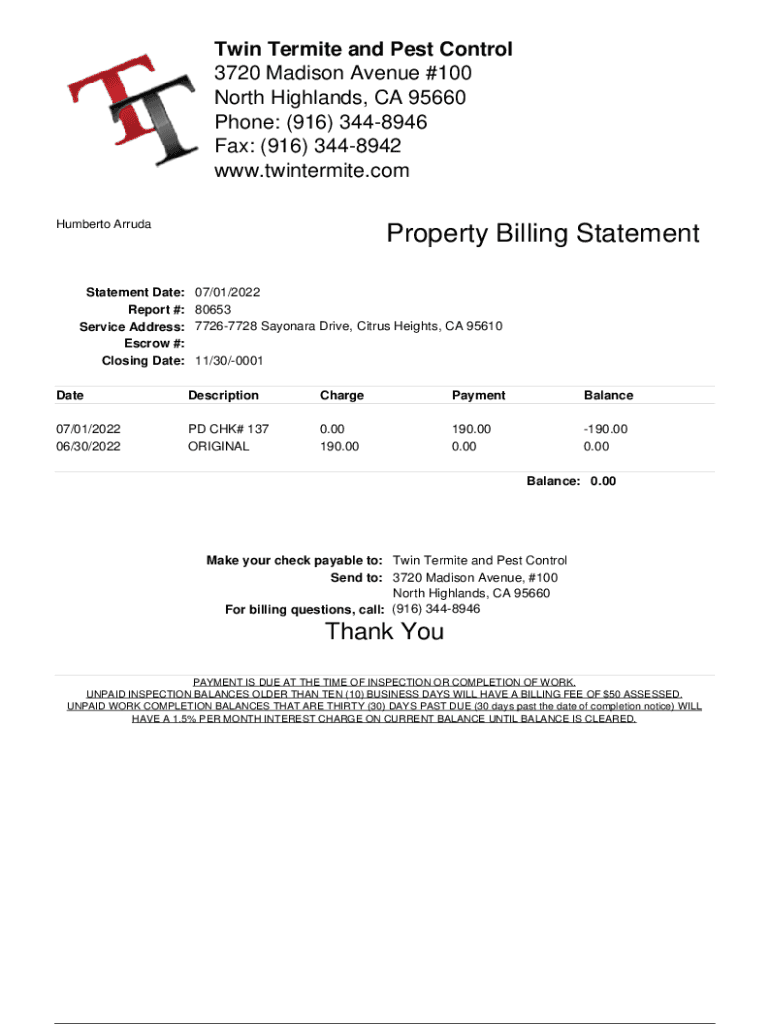 Twin Termite and Pest Control
3720 Madison Avenue #100
North Highlands, CA 95660
Phone: (916) 344-8946
Fax: (916) 344-8942
www.twintermite.com

Humberto Arruda

Property Billing Statement

Statement Date: 07/01/2022
Report #: 80653
Service Address: 7726-7728 Sayonara Drive, Citrus Heights, CA 95610
Escrow #:
Closing Date: 11/30/-0001

| Date | Description | Charge | Payment | Balance |
|---|---|---|---|---|
| 07/01/2022 | PD CHK# 137 | 0.00 | 190.00 | -190.00 |
| 06/30/2022 | ORIGINAL | 190.00 | 0.00 | 0.00 |

Balance: 0.00

Make your check payable to: Twin Termite and Pest Control
Send to: 3720 Madison Avenue, #100
North Highlands, CA 95660
For billing questions, call: (916) 344-8946

Thank You

PAYMENT IS DUE AT THE TIME OF INSPECTION OR COMPLETION OF WORK.
UNPAID INSPECTION BALANCES OLDER THAN TEN (10) BUSINESS DAYS WILL HAVE A BILLING FEE OF $50 ASSESSED.
UNPAID WORK COMPLETION BALANCES THAT ARE THIRTY (30) DAYS PAST DUE (30 days past the date of completion notice) WILL HAVE A 1.5% PER MONTH INTEREST CHARGE ON CURRENT BALANCE UNTIL BALANCE IS CLEARED.